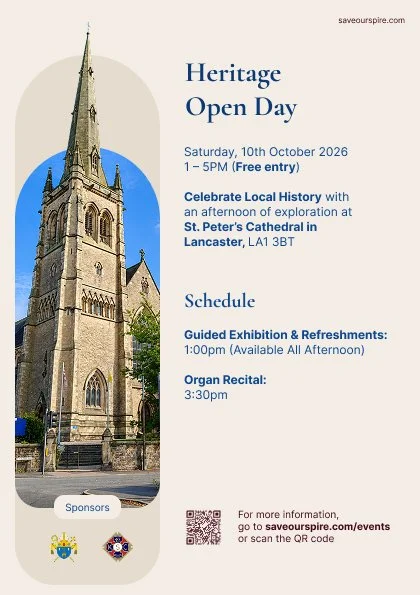 saveourspire.com

Heritage Open Day

Saturday, 10th October 2026
1 – 5PM (Free entry)

Celebrate Local History with an afternoon of exploration at St. Peter's Cathedral in Lancaster, LA1 3BT

Schedule

Guided Exhibition & Refreshments:
1:00pm (Available All Afternoon)

Organ Recital:
3:30pm

Sponsors

For more information, go to saveourspire.com/events or scan the QR code